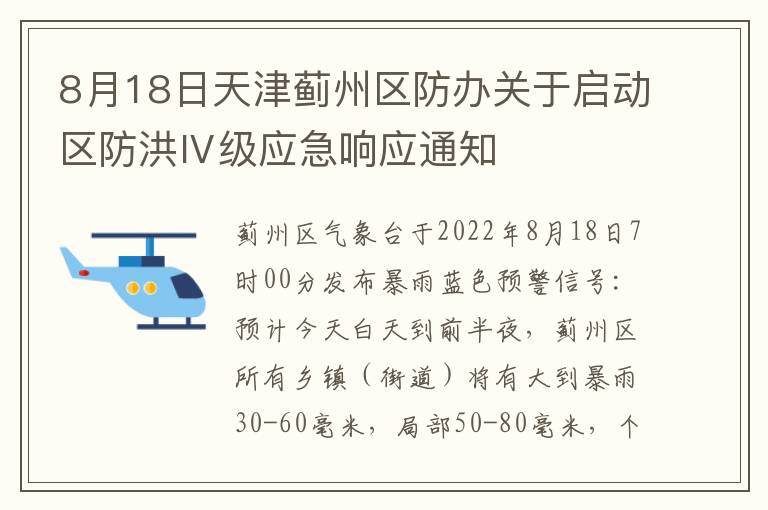 8月18日天津蓟州区防办关于启动区防洪Ⅳ级应急响应通知

蓟州区气象台于2022年8月18日7时00分发布暴雨蓝色预警信号：预计今天白天到前半夜，蓟州区所有乡镇（街道）将有大到暴雨30-60毫米，局部50-80毫米，个